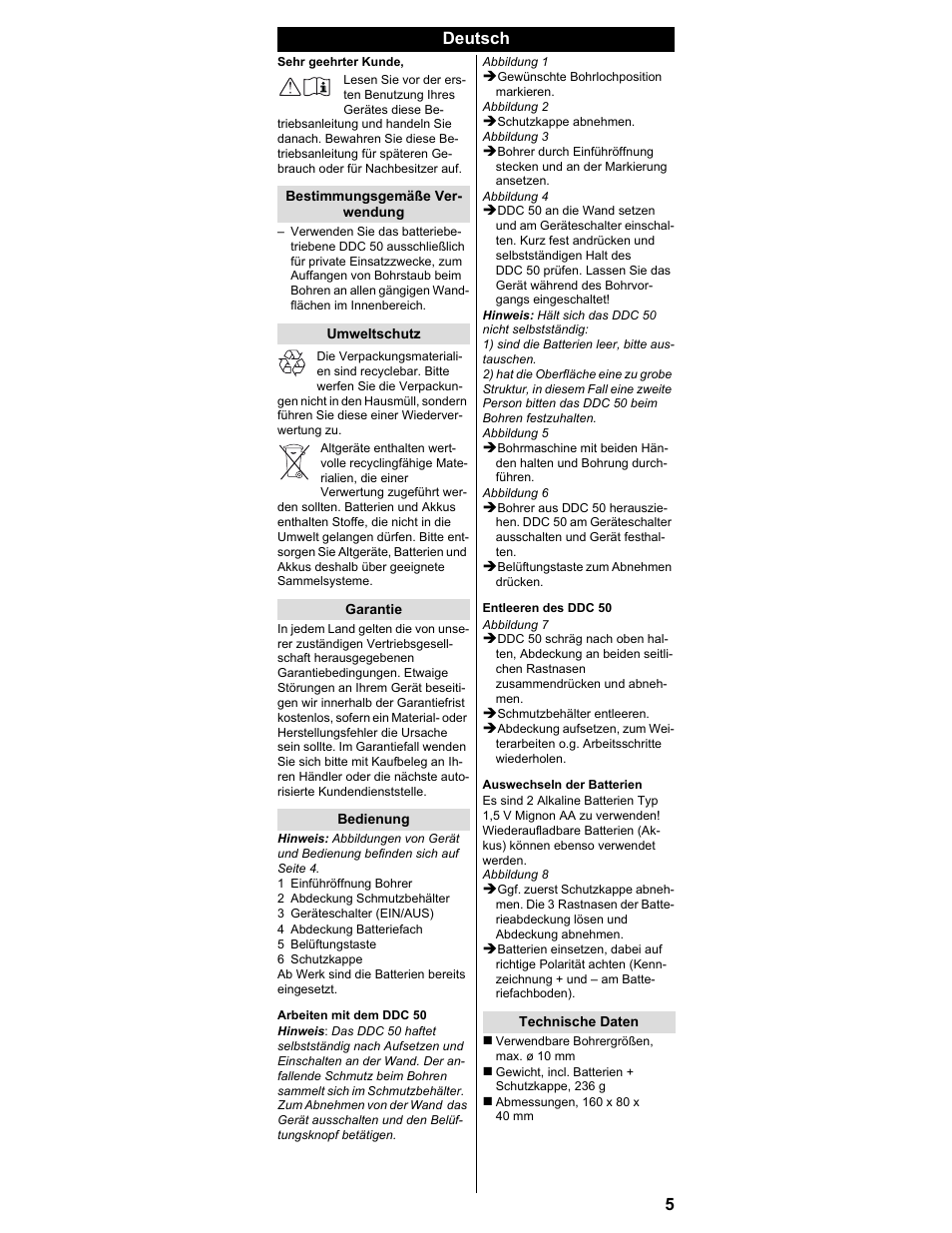 Deutsch

Sehr geehrter Kunde,

Lesen Sie vor der ersten Benutzung Ihres Gerätes diese Betriebsanleitung und handeln Sie danach. Bewahren Sie diese Betriebsanleitung für späteren Gebrauch oder für Nachbesitzer auf.

Bestimmungsgemäße Verwendung

– Verwenden Sie das batteriebetriebene DDC 50 ausschließlich für private Einsatzzwecke, zum Auffangen von Bohrstaub beim Bohren an allen gängigen Wandflächen im Innenbereich.

Umweltschutz

Die Verpackungsmaterialien sind recyclebar. Bitte werfen Sie die Verpackungen nicht in den Hausmüll, sondern führen Sie diese einer Wiederverwertung zu.

Altgeräte enthalten wertvolle recyclingfähige Materialien, die einer Verwertung zugeführt werden sollten. Batterien und Akkus enthalten Stoffe, die nicht in die Umwelt gelangen dürfen. Bitte entsorgen Sie Altgeräte, Batterien und Akkus deshalb über geeignete Sammelsysteme.

Garantie

In jedem Land gelten die von unserer zuständigen Vertriebsgesellschaft herausgegebenen Garantiebedingungen. Etwaige Störungen an Ihrem Gerät beseitigen wir innerhalb der Garantiefrist kostenlos, sofern ein Material- oder Herstellungsfehler die Ursache sein sollte. Im Garantiefall wenden Sie sich bitte mit Kaufbeleg an Ihren Händler oder die nächste autorisierte Kundendienststelle.

Bedienung

Hinweis: Abbildungen von Gerät und Bedienung befinden sich auf Seite 4.
1 Einführöffnung Bohrer
2 Abdeckung Schmutzbehälter
3 Geräteschalter (EIN/AUS)
4 Abdeckung Batteriefach
5 Belüftungstaste
6 Schutzkappe
Ab Werk sind die Batterien bereits eingesetzt.

Arbeiten mit dem DDC 50
Hinweis: Das DDC 50 haftet selbstständig nach Aufsetzen und Einschalten an der Wand. Der anfallende Schmutz beim Bohren sammelt sich im Schmutzbehälter. Zum Abnehmen von der Wand das Gerät ausschalten und den Belüftungsknopf betätigen.

Abbildung 1
➔ Gewünschte Bohrlochposition markieren.
Abbildung 2
➔ Schutzkappe abnehmen.
Abbildung 3
➔ Bohrer durch Einführöffnung stecken und an der Markierung ansetzen.
Abbildung 4
➔ DDC 50 an die Wand setzen und am Geräteschalter einschalten. Kurz fest andrücken und selbstständigen Halt des DDC 50 prüfen. Lassen Sie das Gerät während des Bohrvorgangs eingeschaltet!
Hinweis: Hält sich das DDC 50 nicht selbstständig:
1) sind die Batterien leer, bitte austauschen.
2) hat die Oberfläche eine zu grobe Struktur, in diesem Fall eine zweite Person bitten das DDC 50 beim Bohren festzuhalten.
Abbildung 5
➔ Bohrmaschine mit beiden Händen halten und Bohrung durchführen.
Abbildung 6
➔ Bohrer aus DDC 50 herausziehen. DDC 50 am Geräteschalter ausschalten und Gerät festhalten.
➔ Belüftungstaste zum Abnehmen drücken.

Entleeren des DDC 50
Abbildung 7
➔ DDC 50 schräg nach oben halten, Abdeckung an beiden seitlichen Rastnasen zusammendrücken und abnehmen.
➔ Schmutzbehälter entleeren.
➔ Abdeckung aufsetzen, zum Weiterarbeiten o.g. Arbeitsschritte wiederholen.

Auswechseln der Batterien
Es sind 2 Alkaline Batterien Typ 1,5 V Mignon AA zu verwenden! Wiederaufladbare Batterien (Akkus) können ebenso verwendet werden.
Abbildung 8
➔ Ggf. zuerst Schutzkappe abnehmen. Die 3 Rastnasen der Batterieabdeckung lösen und Abdeckung abnehmen.
➔ Batterien einsetzen, dabei auf richtige Polarität achten (Kennzeichnung + und – am Batteriefachboden).

Technische Daten

■ Verwendbare Bohrergrößen, max. ø 10 mm
■ Gewicht, incl. Batterien + Schutzkappe, 236 g
■ Abmessungen, 160 x 80 x 40 mm

5